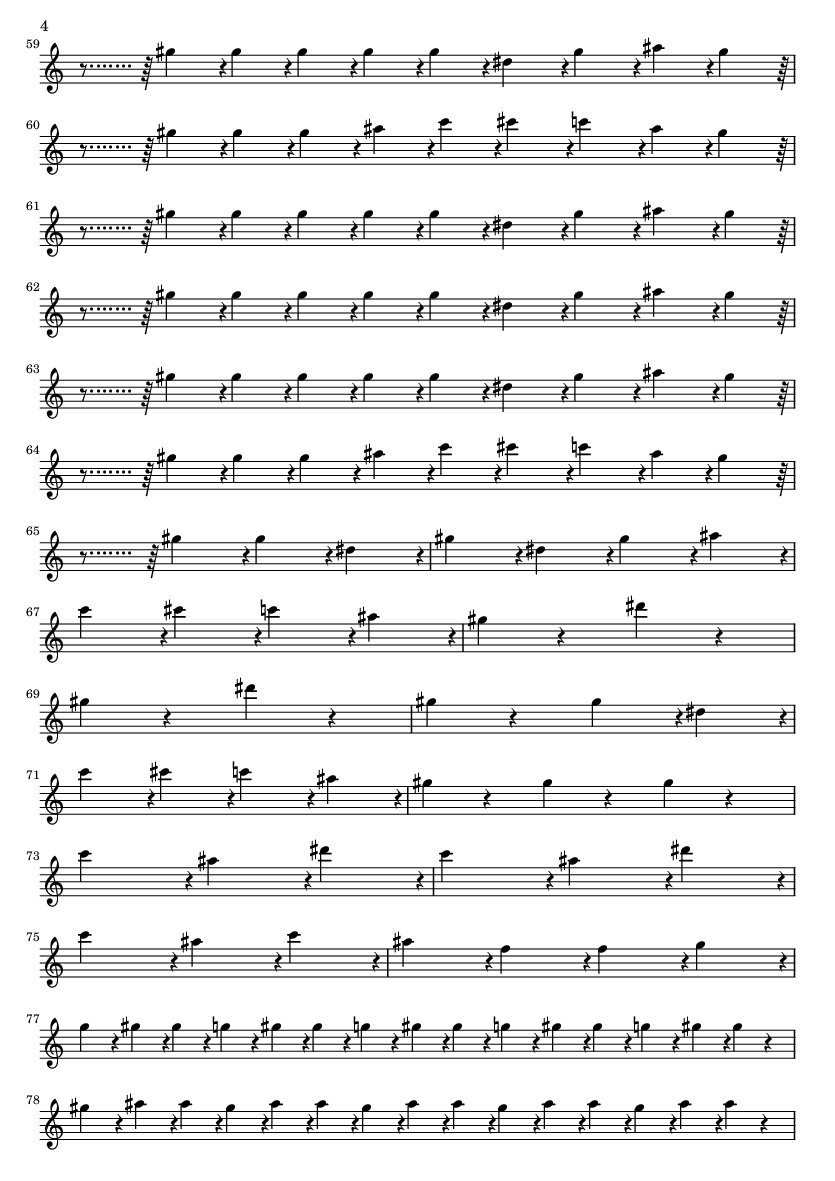 4

59

60

61

62

63

64

65

67

69

71

73

75

77

78